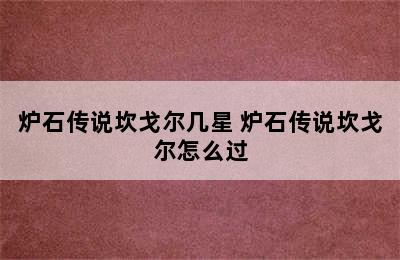 炉石传说坎戈尔几星 炉石传说坎戈尔怎么过